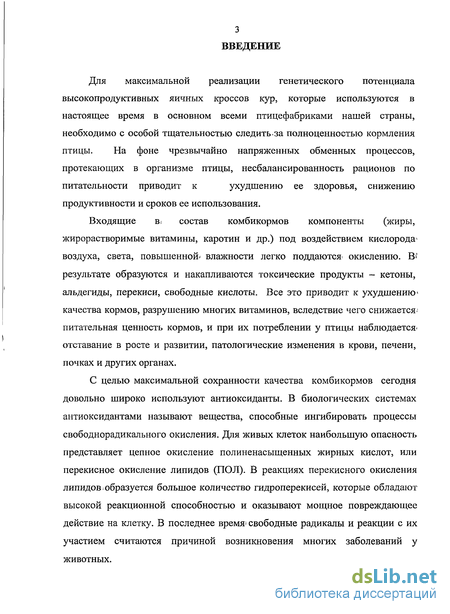 3

ВВЕДЕНИЕ

Для максимальной реализации генетического потенциала высокопродуктивных яичных кроссов кур, которые используются в настоящее время в основном всеми птицефабриками нашей страны, необходимо с особой тщательностью следить за полноценностью кормления птицы. На фоне чрезвычайно напряженных обменных процессов, протекающих в организме птицы, несбалансированность рационов по питательности приводит к ухудшению ее здоровья, снижению продуктивности и сроков ее использования.

Входящие в состав комбикормов компоненты (жиры, жирорастворимые витамины, каротин и др.) под воздействием кислорода воздуха, света, повышенной влажности легко поддаются окислению. В результате образуются и накапливаются токсические продукты – кетоны, альдегиды, перекиси, свободные кислоты. Все это приводит к ухудшению качества кормов, разрушению многих витаминов, вследствие чего снижается питательная ценность кормов, и при их потреблении у птицы наблюдается отставание в росте и развитии, патологические изменения в крови, печени, почках и других органах.

С целью максимальной сохранности качества комбикормов сегодня довольно широко используют антиоксиданты. В биологических системах антиоксидантами называют вещества, способные ингибировать процессы свободнорадикального окисления. Для живых клеток наибольшую опасность представляет цепное окисление полиненасыщенных жирных кислот, или перекисное окисление липидов (ПОЛ). В реакциях перекисного окисления липидов образуется большое количество гидроперекисей, которые обладают высокой реакционной способностью и оказывают мощное повреждающее действие на клетку. В последнее время свободные радикалы и реакции с их участием считаются причиной возникновения многих заболеваний у животных.

dsLib.net
библиотека диссертаций